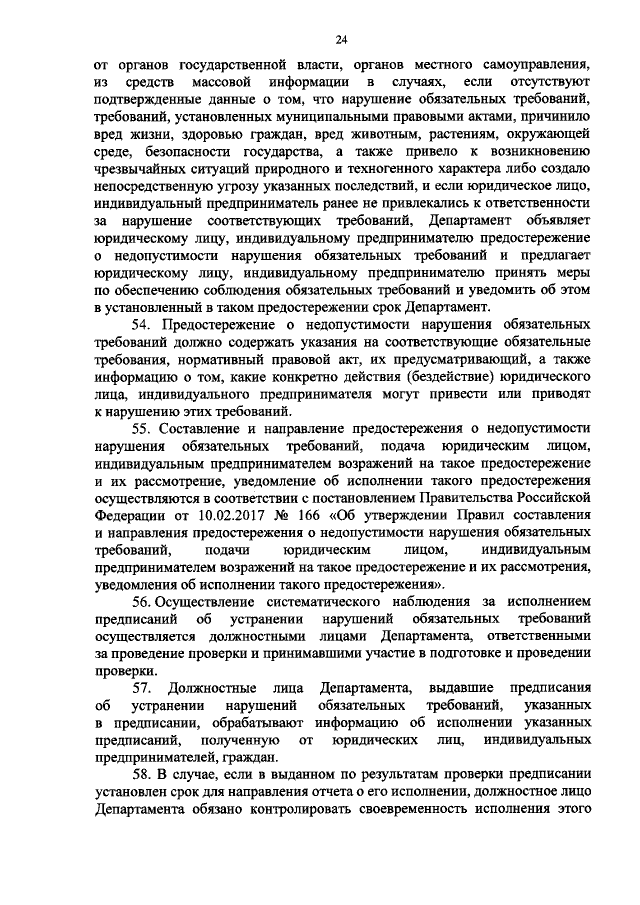 24

от органов государственной власти, органов местного самоуправления, из средств массовой информации в случаях, если отсутствуют подтвержденные данные о том, что нарушение обязательных требований, требований, установленных муниципальными правовыми актами, причинило вред жизни, здоровью граждан, вред животным, растениям, окружающей среде, безопасности государства, а также привело к возникновению чрезвычайных ситуаций природного и техногенного характера либо создало непосредственную угрозу указанных последствий, и если юридическое лицо, индивидуальный предприниматель ранее не привлекались к ответственности за нарушение соответствующих требований, Департамент объявляет юридическому лицу, индивидуальному предпринимателю предостережение о недопустимости нарушения обязательных требований и предлагает юридическому лицу, индивидуальному предпринимателю принять меры по обеспечению соблюдения обязательных требований и уведомить об этом в установленный в таком предостережении срок Департамент.

54. Предостережение о недопустимости нарушения обязательных требований должно содержать указания на соответствующие обязательные требования, нормативный правовой акт, их предусматривающий, а также информацию о том, какие конкретно действия (бездействие) юридического лица, индивидуального предпринимателя могут привести или приводят к нарушению этих требований.

55. Составление и направление предостережения о недопустимости нарушения обязательных требований, подача юридическим лицом, индивидуальным предпринимателем возражений на такое предостережение и их рассмотрение, уведомление об исполнении такого предостережения осуществляются в соответствии с постановлением Правительства Российской Федерации от 10.02.2017 № 166 «Об утверждении Правил составления и направления предостережения о недопустимости нарушения обязательных требований, подачи юридическим лицом, индивидуальным предпринимателем возражений на такое предостережение и их рассмотрения, уведомления об исполнении такого предостережения».

56. Осуществление систематического наблюдения за исполнением предписаний об устранении нарушений обязательных требований осуществляется должностными лицами Департамента, ответственными за проведение проверки и принимавшими участие в подготовке и проведении проверки.

57. Должностные лица Департамента, выдавшие предписания об устранении нарушений обязательных требований, указанных в предписании, обрабатывают информацию об исполнении указанных предписаний, полученную от юридических лиц, индивидуальных предпринимателей, граждан.

58. В случае, если в выданном по результатам проверки предписании установлен срок для направления отчета о его исполнении, должностное лицо Департамента обязано контролировать своевременность исполнения этого